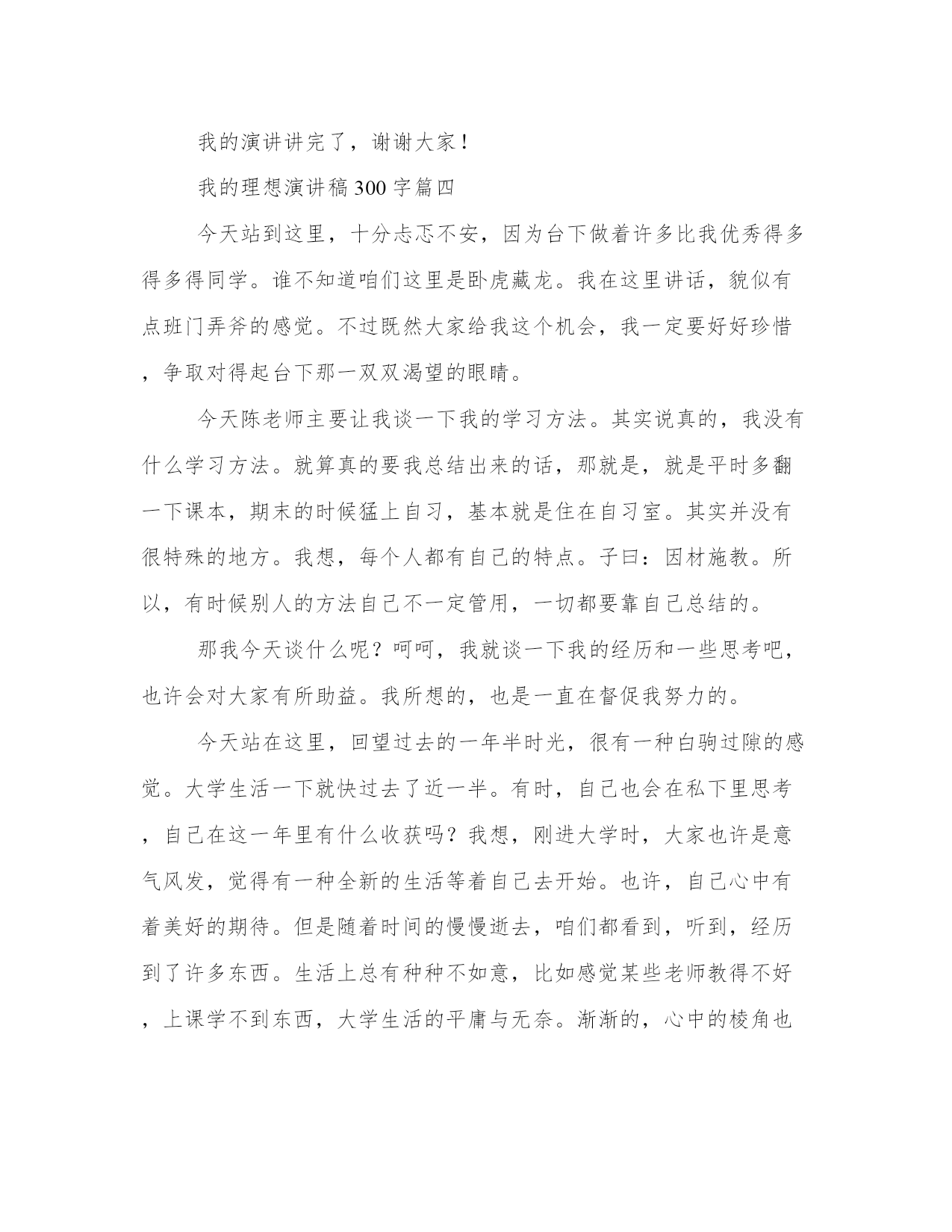 我的演讲讲完了，谢谢大家！

我的理想演讲稿300字篇四

今天站到这里，十分忐忑不安，因为台下做着许多比我优秀得多得多得同学。谁不知道咱们这里是卧虎藏龙。我在这里讲话，貌似有点班门弄斧的感觉。不过既然大家给我这个机会，我一定要好好珍惜，争取对得起台下那一双双渴望的眼睛。

今天陈老师主要让我谈一下我的学习方法。其实说真的，我没有什么学习方法。就算真的要我总结出来的话，那就是，就是平时多翻一下课本，期末的时候猛上自习，基本就是住在自习室。其实并没有很特殊的地方。我想，每个人都有自己的特点。子曰：因材施教。所以，有时候别人的方法自己不一定管用，一切都要靠自己总结的。

那我今天谈什么呢？呵呵，我就谈一下我的经历和一些思考吧，也许会对大家有所助益。我所想的，也是一直在督促我努力的。

今天站在这里，回望过去的一年半时光，很有一种白驹过隙的感觉。大学生活一下就快过去了近一半。有时，自己也会在私下里思考，自己在这一年里有什么收获吗？我想，刚进大学时，大家也许是意气风发，觉得有一种全新的生活等着自己去开始。也许，自己心中有着美好的期待。但是随着时间的慢慢逝去，咱们都看到，听到，经历到了许多东西。生活上总有种种不如意，比如感觉某些老师教得不好，上课学不到东西，大学生活的平庸与无奈。渐渐的，心中的棱角也